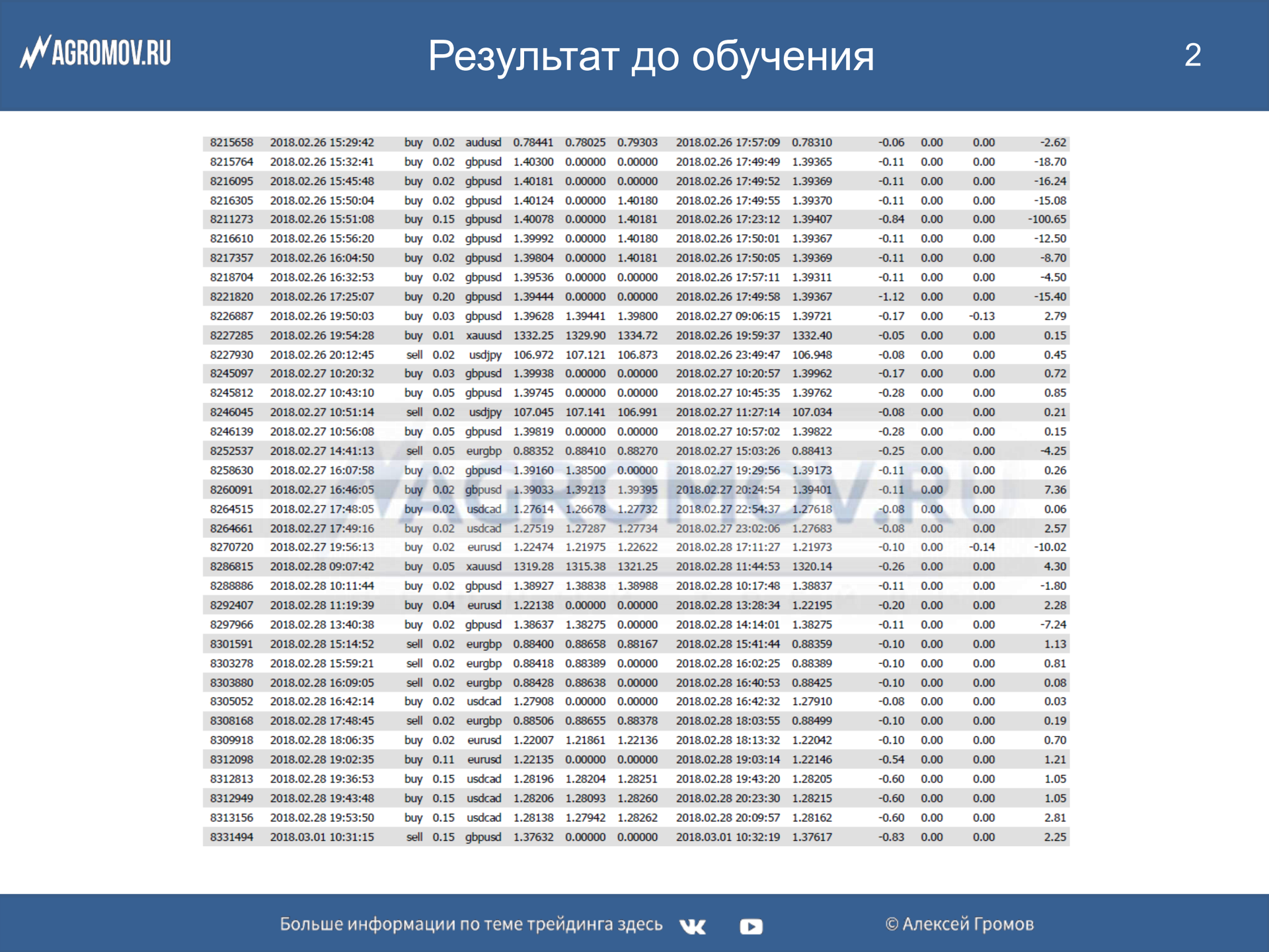 AGROMOV.RU

Результат до обучения

2

| | | | | | | | | | | | | | |
|---|---|---|---|---|---|---|---|---|---|---|---|---|---|
| 8215658 | 2018.02.26 15:29:42 | buy | 0.02 | audusd | 0.78441 | 0.78025 | 0.79303 | 2018.02.26 17:57:09 | 0.78310 | -0.06 | 0.00 | 0.00 | -2.62 |
| 8215764 | 2018.02.26 15:32:41 | buy | 0.02 | gbpusd | 1.40300 | 0.00000 | 0.00000 | 2018.02.26 17:49:49 | 1.39365 | -0.11 | 0.00 | 0.00 | -18.70 |
| 8216095 | 2018.02.26 15:45:48 | buy | 0.02 | gbpusd | 1.40181 | 0.00000 | 0.00000 | 2018.02.26 17:49:52 | 1.39369 | -0.11 | 0.00 | 0.00 | -16.24 |
| 8216305 | 2018.02.26 15:50:04 | buy | 0.02 | gbpusd | 1.40124 | 0.00000 | 1.40180 | 2018.02.26 17:49:55 | 1.39370 | -0.11 | 0.00 | 0.00 | -15.08 |
| 8211273 | 2018.02.26 15:51:08 | buy | 0.15 | gbpusd | 1.40078 | 0.00000 | 1.40181 | 2018.02.26 17:23:12 | 1.39407 | -0.84 | 0.00 | 0.00 | -100.65 |
| 8216610 | 2018.02.26 15:56:20 | buy | 0.02 | gbpusd | 1.39992 | 0.00000 | 1.40180 | 2018.02.26 17:50:01 | 1.39367 | -0.11 | 0.00 | 0.00 | -12.50 |
| 8217357 | 2018.02.26 16:04:50 | buy | 0.02 | gbpusd | 1.39804 | 0.00000 | 1.40181 | 2018.02.26 17:50:05 | 1.39369 | -0.11 | 0.00 | 0.00 | -8.70 |
| 8218704 | 2018.02.26 16:32:53 | buy | 0.02 | gbpusd | 1.39536 | 0.00000 | 0.00000 | 2018.02.26 17:57:11 | 1.39311 | -0.11 | 0.00 | 0.00 | -4.50 |
| 8221820 | 2018.02.26 17:25:07 | buy | 0.20 | gbpusd | 1.39444 | 0.00000 | 0.00000 | 2018.02.26 17:49:58 | 1.39367 | -1.12 | 0.00 | 0.00 | -15.40 |
| 8226887 | 2018.02.26 19:50:03 | buy | 0.03 | gbpusd | 1.39628 | 1.39441 | 1.39800 | 2018.02.27 09:06:15 | 1.39721 | -0.17 | 0.00 | -0.13 | 2.79 |
| 8227285 | 2018.02.26 19:54:28 | buy | 0.01 | xauusd | 1332.25 | 1329.90 | 1334.72 | 2018.02.26 19:59:37 | 1332.40 | -0.05 | 0.00 | 0.00 | 0.15 |
| 8227930 | 2018.02.26 20:12:45 | sell | 0.02 | usdjpy | 106.972 | 107.121 | 106.873 | 2018.02.26 23:49:47 | 106.948 | -0.08 | 0.00 | 0.00 | 0.45 |
| 8245097 | 2018.02.27 10:20:32 | buy | 0.03 | gbpusd | 1.39938 | 0.00000 | 0.00000 | 2018.02.27 10:20:57 | 1.39962 | -0.17 | 0.00 | 0.00 | 0.72 |
| 8245812 | 2018.02.27 10:43:10 | buy | 0.05 | gbpusd | 1.39745 | 0.00000 | 0.00000 | 2018.02.27 10:45:35 | 1.39762 | -0.28 | 0.00 | 0.00 | 0.85 |
| 8246045 | 2018.02.27 10:51:14 | sell | 0.02 | usdjpy | 107.045 | 107.141 | 106.991 | 2018.02.27 11:27:14 | 107.034 | -0.08 | 0.00 | 0.00 | 0.21 |
| 8246139 | 2018.02.27 10:56:08 | buy | 0.05 | gbpusd | 1.39819 | 0.00000 | 0.00000 | 2018.02.27 10:57:02 | 1.39822 | -0.28 | 0.00 | 0.00 | 0.15 |
| 8252537 | 2018.02.27 14:41:13 | sell | 0.05 | eurgbp | 0.88352 | 0.88410 | 0.88270 | 2018.02.27 15:03:26 | 0.88413 | -0.25 | 0.00 | 0.00 | -4.25 |
| 8258630 | 2018.02.27 16:07:58 | buy | 0.02 | gbpusd | 1.39160 | 1.38500 | 0.00000 | 2018.02.27 19:29:56 | 1.39173 | -0.11 | 0.00 | 0.00 | 0.26 |
| 8260091 | 2018.02.27 16:46:05 | buy | 0.02 | gbpusd | 1.39033 | 1.39213 | 1.39395 | 2018.02.27 20:24:54 | 1.39401 | -0.11 | 0.00 | 0.00 | 7.36 |
| 8264515 | 2018.02.27 17:48:05 | buy | 0.02 | usdcad | 1.27614 | 1.26678 | 1.27732 | 2018.02.27 22:54:37 | 1.27618 | -0.08 | 0.00 | 0.00 | 0.06 |
| 8264661 | 2018.02.27 17:49:16 | buy | 0.02 | usdcad | 1.27519 | 1.27287 | 1.27734 | 2018.02.27 23:02:06 | 1.27683 | -0.08 | 0.00 | 0.00 | 2.57 |
| 8270720 | 2018.02.27 19:56:13 | buy | 0.02 | eurusd | 1.22474 | 1.21975 | 1.22622 | 2018.02.28 17:11:27 | 1.21973 | -0.10 | 0.00 | -0.14 | -10.02 |
| 8286815 | 2018.02.28 09:07:42 | buy | 0.05 | xauusd | 1319.28 | 1315.38 | 1321.25 | 2018.02.28 11:44:53 | 1320.14 | -0.26 | 0.00 | 0.00 | 4.30 |
| 8288886 | 2018.02.28 10:11:44 | buy | 0.02 | gbpusd | 1.38927 | 1.38838 | 1.38988 | 2018.02.28 10:17:48 | 1.38837 | -0.11 | 0.00 | 0.00 | -1.80 |
| 8292407 | 2018.02.28 11:19:39 | buy | 0.04 | eurusd | 1.22138 | 0.00000 | 0.00000 | 2018.02.28 13:28:34 | 1.22195 | -0.20 | 0.00 | 0.00 | 2.28 |
| 8297966 | 2018.02.28 13:40:38 | buy | 0.02 | gbpusd | 1.38637 | 1.38275 | 0.00000 | 2018.02.28 14:14:01 | 1.38275 | -0.11 | 0.00 | 0.00 | -7.24 |
| 8301591 | 2018.02.28 15:14:52 | sell | 0.02 | eurgbp | 0.88400 | 0.88658 | 0.88167 | 2018.02.28 15:41:44 | 0.88359 | -0.10 | 0.00 | 0.00 | 1.13 |
| 8303278 | 2018.02.28 15:59:21 | sell | 0.02 | eurgbp | 0.88418 | 0.88389 | 0.00000 | 2018.02.28 16:02:25 | 0.88389 | -0.10 | 0.00 | 0.00 | 0.81 |
| 8303880 | 2018.02.28 16:09:05 | sell | 0.02 | eurgbp | 0.88428 | 0.88638 | 0.00000 | 2018.02.28 16:40:53 | 0.88425 | -0.10 | 0.00 | 0.00 | 0.08 |
| 8305052 | 2018.02.28 16:42:14 | buy | 0.02 | usdcad | 1.27908 | 0.00000 | 0.00000 | 2018.02.28 16:42:32 | 1.27910 | -0.08 | 0.00 | 0.00 | 0.03 |
| 8308168 | 2018.02.28 17:48:45 | sell | 0.02 | eurgbp | 0.88506 | 0.88655 | 0.88378 | 2018.02.28 18:03:55 | 0.88499 | -0.10 | 0.00 | 0.00 | 0.19 |
| 8309918 | 2018.02.28 18:06:35 | buy | 0.02 | eurusd | 1.22007 | 1.21861 | 1.22136 | 2018.02.28 18:13:32 | 1.22042 | -0.10 | 0.00 | 0.00 | 0.70 |
| 8312098 | 2018.02.28 19:02:35 | buy | 0.11 | eurusd | 1.22135 | 0.00000 | 0.00000 | 2018.02.28 19:03:14 | 1.22146 | -0.54 | 0.00 | 0.00 | 1.21 |
| 8312813 | 2018.02.28 19:36:53 | buy | 0.15 | usdcad | 1.28196 | 1.28204 | 1.28251 | 2018.02.28 19:43:20 | 1.28205 | -0.60 | 0.00 | 0.00 | 1.05 |
| 8312949 | 2018.02.28 19:43:48 | buy | 0.15 | usdcad | 1.28206 | 1.28093 | 1.28260 | 2018.02.28 20:23:30 | 1.28215 | -0.60 | 0.00 | 0.00 | 1.05 |
| 8313156 | 2018.02.28 19:53:50 | buy | 0.15 | usdcad | 1.28138 | 1.27942 | 1.28262 | 2018.02.28 20:09:57 | 1.28162 | -0.60 | 0.00 | 0.00 | 2.81 |
| 8331494 | 2018.03.01 10:31:15 | sell | 0.15 | gbpusd | 1.37632 | 0.00000 | 0.00000 | 2018.03.01 10:32:19 | 1.37617 | -0.83 | 0.00 | 0.00 | 2.25 |

AGROMOV.RU

Больше информации по теме трейдинга здесь

© Алексей Громов